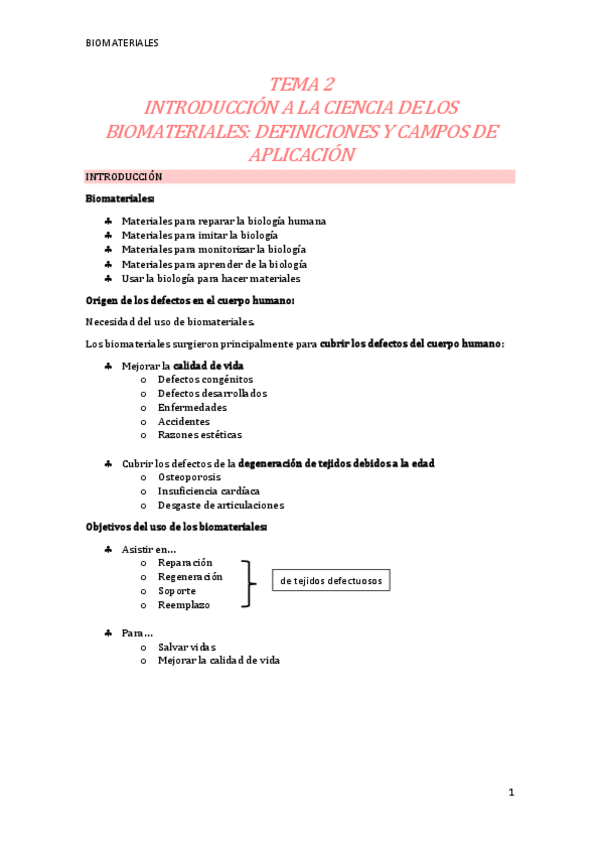 BIOMATERIALES

TEMA 2
INTRODUCCIÓN A LA CIENCIA DE LOS BIOMATERIALES: DEFINICIONES Y CAMPOS DE APLICACIÓN

INTRODUCCIÓN

Biomateriales:

♣ Materiales para reparar la biología humana
♣ Materiales para imitar la biología
♣ Materiales para monitorizar la biología
♣ Materiales para aprender de la biología
♣ Usar la biología para hacer materiales

Origen de los defectos en el cuerpo humano:

Necesidad del uso de biomateriales.

Los biomateriales surgieron principalmente para cubrir los defectos del cuerpo humano:

♣ Mejorar la calidad de vida
o Defectos congénitos
o Defectos desarrollados
o Enfermedades
o Accidentes
o Razones estéticas

♣ Cubrir los defectos de la degeneración de tejidos debidos a la edad
o Osteoporosis
o Insuficiencia cardíaca
o Desgaste de articulaciones

Objetivos del uso de los biomateriales:

♣ Asistir en…
o Reparación
o Regeneración
o Soporte
o Reemplazo

de tejidos defectuosos

♣ Para…
o Salvar vidas
o Mejorar la calidad de vida

1